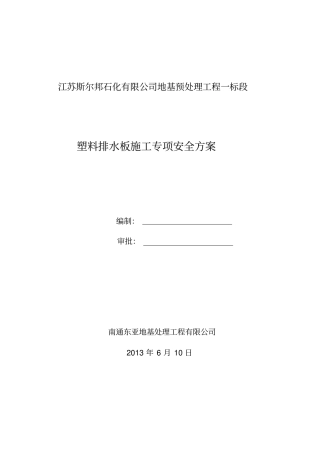 江苏斯尔邦石化有限公司地基预处理工程一标段

塑料排水板施工专项安全方案

编制：

审批：

南通东亚地基处理工程有限公司

2013 年 6 月 10 日